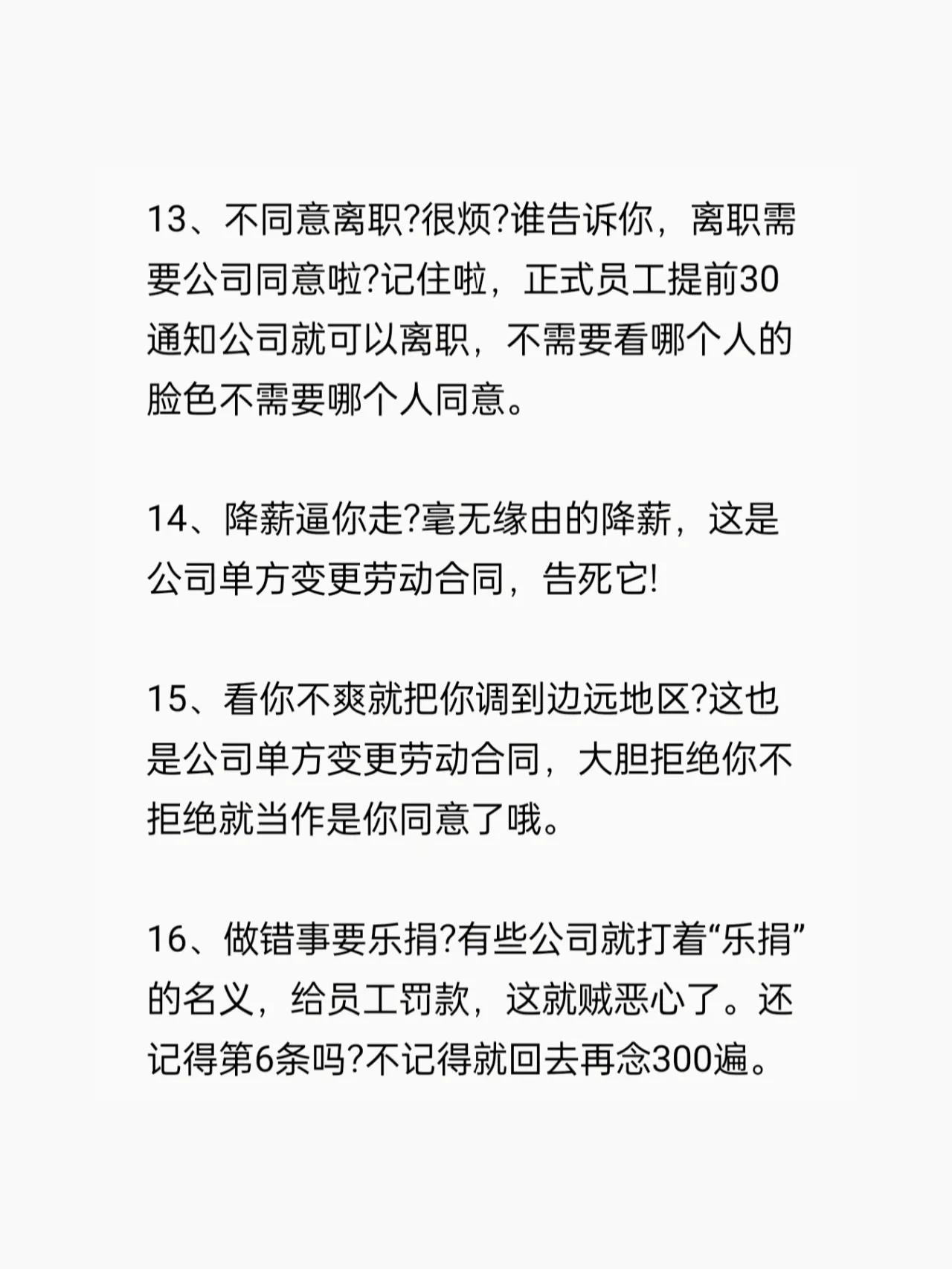 13、不同意离职?很烦?谁告诉你，离职需要公司同意啦?记住啦，正式员工提前30通知公司就可以离职，不需要看哪个人的脸色不需要哪个人同意。

14、降薪逼你走?毫无缘由的降薪，这是公司单方变更劳动合同，告死它!

15、看你不爽就把你调到边远地区?这也是公司单方变更劳动合同，大胆拒绝你不拒绝就当作是你同意了哦。

16、做错事要乐捐?有些公司就打着“乐捐”的名义，给员工罚款，这就贼恶心了。还记得第6条吗?不记得就回去再念300遍。